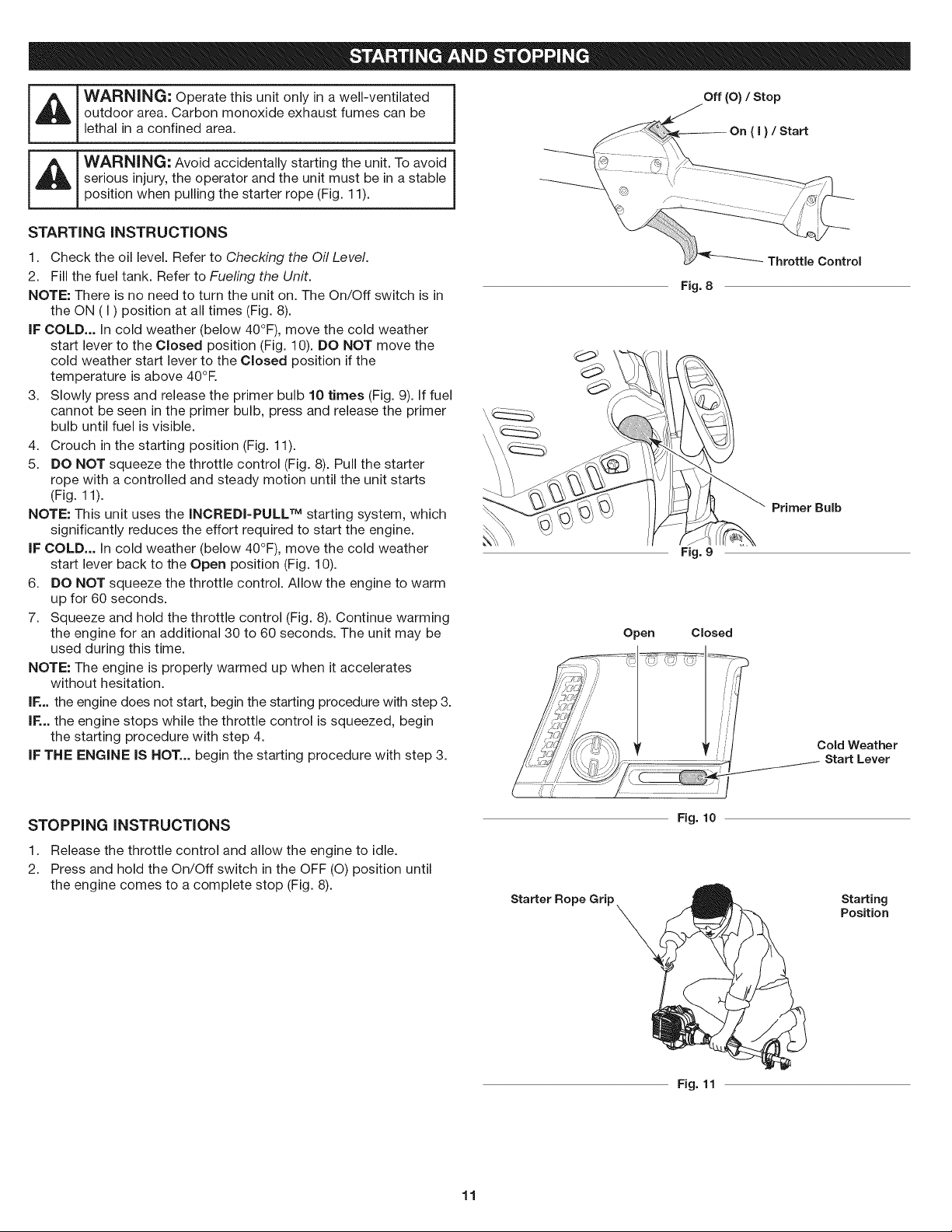 STARTING AND STOPPING

WARNING: Operate this unit only in a well-ventilated outdoor area. Carbon monoxide exhaust fumes can be lethal in a confined area.

WARNING: Avoid accidentally starting the unit. To avoid serious injury, the operator and the unit must be in a stable position when pulling the starter rope (Fig. 11).

STARTING INSTRUCTIONS

1. Check the oil level. Refer to Checking the Oil Level.

2. Fill the fuel tank. Refer to Fueling the Unit.

NOTE: There is no need to turn the unit on. The On/Off switch is in the ON ( I ) position at all times (Fig. 8).

IF COLD... In cold weather (below 40°F), move the cold weather start lever to the Closed position (Fig. 10). DO NOT move the cold weather start lever to the Closed position if the temperature is above 40°F.

3. Slowly press and release the primer bulb 10 times (Fig. 9). If fuel cannot be seen in the primer bulb, press and release the primer bulb until fuel is visible.

4. Crouch in the starting position (Fig. 11).

5. DO NOT squeeze the throttle control (Fig. 8). Pull the starter rope with a controlled and steady motion until the unit starts (Fig. 11).

NOTE: This unit uses the INCREDI-PULL™ starting system, which significantly reduces the effort required to start the engine.

IF COLD... In cold weather (below 40°F), move the cold weather start lever back to the Open position (Fig. 10).

6. DO NOT squeeze the throttle control. Allow the engine to warm up for 60 seconds.

7. Squeeze and hold the throttle control (Fig. 8). Continue warming the engine for an additional 30 to 60 seconds. The unit may be used during this time.

NOTE: The engine is properly warmed up when it accelerates without hesitation.

IF... the engine does not start, begin the starting procedure with step 3.

IF... the engine stops while the throttle control is squeezed, begin the starting procedure with step 4.

IF THE ENGINE IS HOT... begin the starting procedure with step 3.

STOPPING INSTRUCTIONS

1. Release the throttle control and allow the engine to idle.

2. Press and hold the On/Off switch in the OFF (O) position until the engine comes to a complete stop (Fig. 8).

Off (O) / Stop
On ( I ) / Start
Throttle Control
Fig. 8

Primer Bulb
Fig. 9

Open
Closed
Cold Weather Start Lever
Fig. 10

Starter Rope Grip
Starting Position
Fig. 11

11